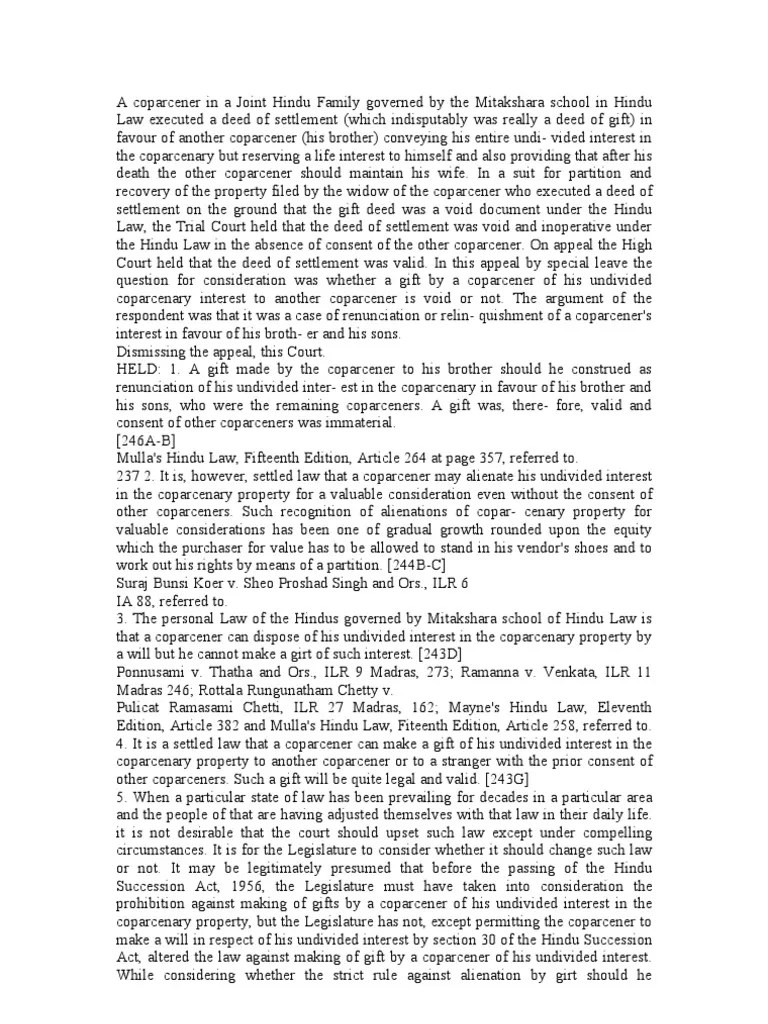 A coparcener in a Joint Hindu Family governed by the Mitakshara school in Hindu Law executed a deed of settlement (which indisputably was really a deed of gift) in favour of another coparcener (his brother) conveying his entire undi- vided interest in the coparcenary but reserving a life interest to himself and also providing that after his death the other coparcener should maintain his wife. In a suit for partition and recovery of the property filed by the widow of the coparcener who executed a deed of settlement on the ground that the gift deed was a void document under the Hindu Law, the Trial Court held that the deed of settlement was void and inoperative under the Hindu Law in the absence of consent of the other coparcener. On appeal the High Court held that the deed of settlement was valid. In this appeal by special leave the question for consideration was whether a gift by a coparcener of his undivided coparcenary interest to another coparcener is void or not. The argument of the respondent was that it was a case of renunciation or relin- quishment of a coparcener's interest in favour of his broth- er and his sons.
Dismissing the appeal, this Court.
HELD: 1. A gift made by the coparcener to his brother should he construed as renunciation of his undivided inter- est in the coparcenary in favour of his brother and his sons, who were the remaining coparceners. A gift was, there- fore, valid and consent of other coparceners was immaterial.
[246A-B]
Mulla's Hindu Law, Fifteenth Edition, Article 264 at page 357, referred to.
237 2. It is, however, settled law that a coparcener may alienate his undivided interest in the coparcenary property for a valuable consideration even without the consent of other coparceners. Such recognition of alienations of copar- cenary property for valuable considerations has been one of gradual growth rounded upon the equity which the purchaser for value has to be allowed to stand in his vendor's shoes and to work out his rights by means of a partition. [244B-C]
Suraj Bunsi Koer v. Sheo Proshad Singh and Ors., ILR 6
IA 88, referred to.
3. The personal Law of the Hindus governed by Mitakshara school of Hindu Law is that a coparcener can dispose of his undivided interest in the coparcenary property by a will but he cannot make a girt of such interest. [243D]
Ponnusami v. Thatha and Ors., ILR 9 Madras, 273; Ramanna v. Venkata, ILR 11 Madras 246; Rottala Rungunatham Chetty v.
Pulicat Ramasami Chetti, ILR 27 Madras, 162; Mayne's Hindu Law, Eleventh Edition, Article 382 and Mulla's Hindu Law, Fiteenth Edition, Article 258, referred to.
4. It is a settled law that a coparcener can make a gift of his undivided interest in the coparcenary property to another coparcener or to a stranger with the prior consent of other coparceners. Such a gift will be quite legal and valid. [243G]
5. When a particular state of law has been prevailing for decades in a particular area and the people of that are having adjusted themselves with that law in their daily life. it is not desirable that the court should upset such law except under compelling circumstances. It is for the Legislature to consider whether it should change such law or not. It may be legitimately presumed that before the passing of the Hindu Succession Act, 1956, the Legislature must have taken into consideration the prohibition against making of gifts by a coparcener of his undivided interest in the coparcenary property, but the Legislature has not, except permitting the coparcener to make a will in respect of his undivided interest by section 30 of the Hindu Succession Act, altered the law against making of gift by a coparcener of his undivided interest. While considering whether the strict rule against alienation by girt should he